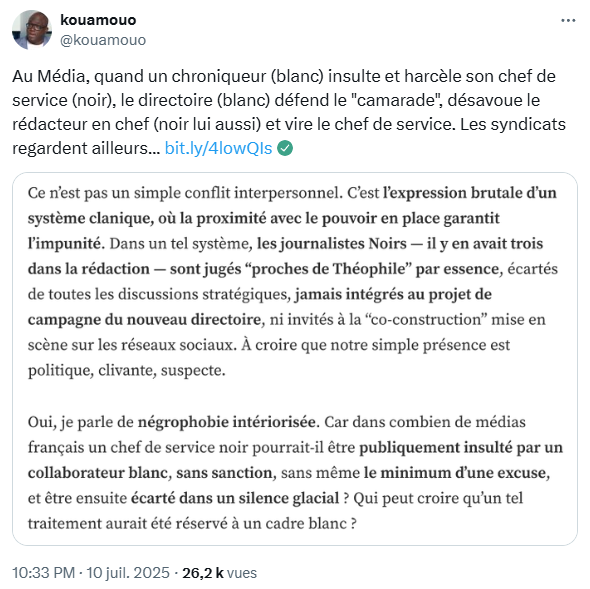 kouamouo
@kouamouo

Au Média, quand un chroniqueur (blanc) insulte et harcèle son chef de service (noir), le directoire (blanc) défend le "camarade", désavoue le rédacteur en chef (noir lui aussi) et vire le chef de service. Les syndicats regardent ailleurs... bit.ly/4lowQIs

Ce n'est pas un simple conflit interpersonnel. C'est l'expression brutale d'un système clanique, où la proximité avec le pouvoir en place garantit l'impunité. Dans un tel système, les journalistes Noirs — il y en avait trois dans la rédaction — sont jugés "proches de Théophile" par essence, écartés de toutes les discussions stratégiques, jamais intégrés au projet de campagne du nouveau directoire, ni invités à la "co-construction" mise en scène sur les réseaux sociaux. À croire que notre simple présence est politique, clivante, suspecte.

Oui, je parle de négrophobie intériorisée. Car dans combien de médias français un chef de service noir pourrait-il être publiquement insulté par un collaborateur blanc, sans sanction, sans même le minimum d'une excuse, et être ensuite écarté dans un silence glacial ? Qui peut croire qu'un tel traitement aurait été réservé à un cadre blanc ?

10:33 PM · 10 juil. 2025 · 26,2 k vues